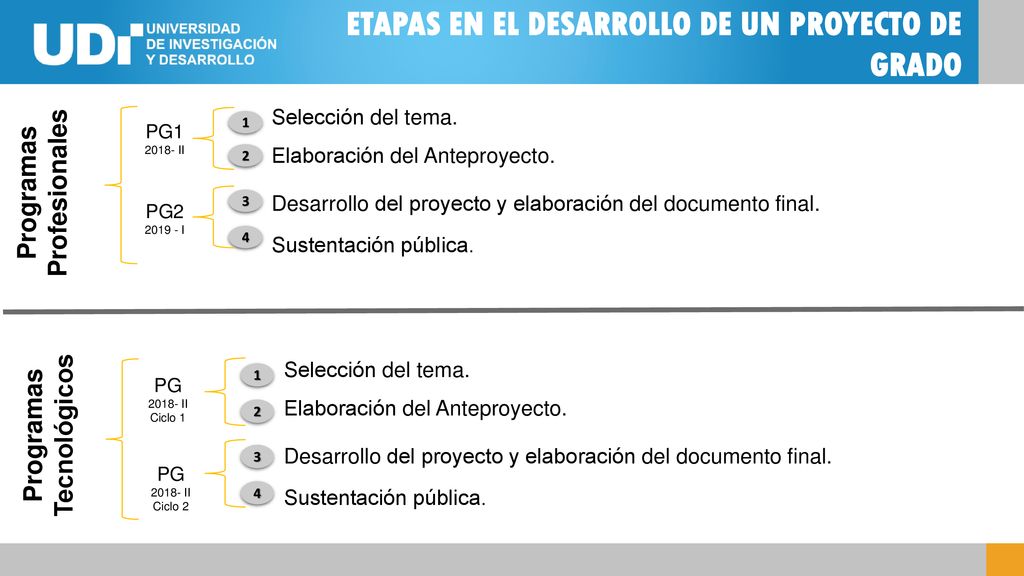 UDI UNIVERSIDAD DE INVESTIGACIÓN Y DESARROLLO

ETAPAS EN EL DESARROLLO DE UN PROYECTO DE GRADO

Programas Profesionales

PG1
2018- II

1 Selección del tema.
2 Elaboración del Anteproyecto.

PG2
2019 - I

3 Desarrollo del proyecto y elaboración del documento final.
4 Sustentación pública.

Programas Tecnológicos

PG
2018- II
Ciclo 1

1 Selección del tema.
2 Elaboración del Anteproyecto.

PG
2018- II
Ciclo 2

3 Desarrollo del proyecto y elaboración del documento final.
4 Sustentación pública.